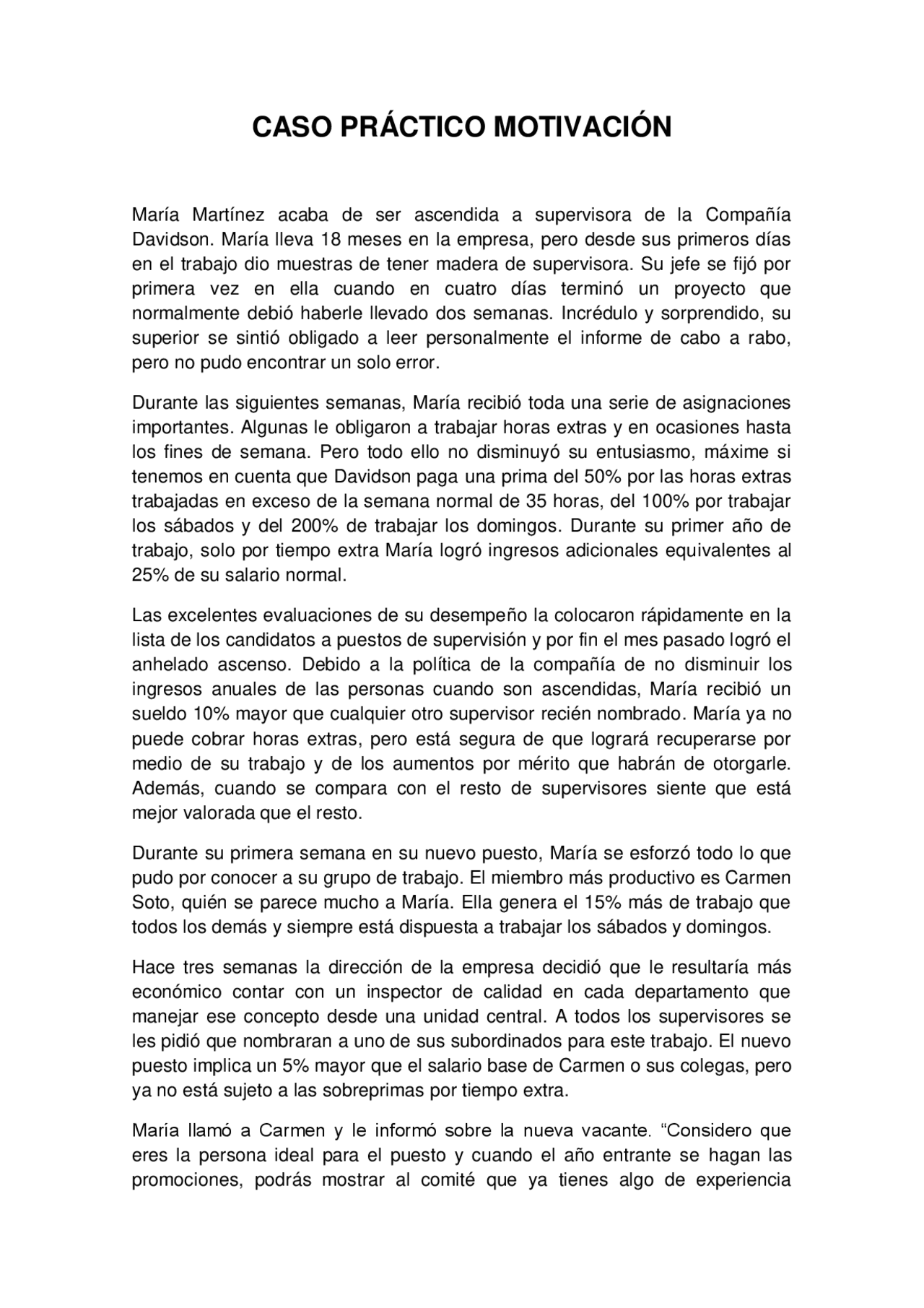 CASO PRÁCTICO MOTIVACIÓN

María Martínez acaba de ser ascendida a supervisora de la Compañía Davidson. María lleva 18 meses en la empresa, pero desde sus primeros días en el trabajo dio muestras de tener madera de supervisora. Su jefe se fijó por primera vez en ella cuando en cuatro días terminó un proyecto que normalmente debió haberle llevado dos semanas. Incrédulo y sorprendido, su superior se sintió obligado a leer personalmente el informe de cabo a rabo, pero no pudo encontrar un solo error.

Durante las siguientes semanas, María recibió toda una serie de asignaciones importantes. Algunas le obligaron a trabajar horas extras y en ocasiones hasta los fines de semana. Pero todo ello no disminuyó su entusiasmo, máxime si tenemos en cuenta que Davidson paga una prima del 50% por las horas extras trabajadas en exceso de la semana normal de 35 horas, del 100% por trabajar los sábados y del 200% de trabajar los domingos. Durante su primer año de trabajo, solo por tiempo extra María logró ingresos adicionales equivalentes al 25% de su salario normal.

Las excelentes evaluaciones de su desempeño la colocaron rápidamente en la lista de los candidatos a puestos de supervisión y por fin el mes pasado logró el anhelado ascenso. Debido a la política de la compañía de no disminuir los ingresos anuales de las personas cuando son ascendidas, María recibió un sueldo 10% mayor que cualquier otro supervisor recién nombrado. María ya no puede cobrar horas extras, pero está segura de que logrará recuperarse por medio de su trabajo y de los aumentos por mérito que habrán de otorgarle. Además, cuando se compara con el resto de supervisores siente que está mejor valorada que el resto.

Durante su primera semana en su nuevo puesto, María se esforzó todo lo que pudo por conocer a su grupo de trabajo. El miembro más productivo es Carmen Soto, quién se parece mucho a María. Ella genera el 15% más de trabajo que todos los demás y siempre está dispuesta a trabajar los sábados y domingos.

Hace tres semanas la dirección de la empresa decidió que le resultaría más económico contar con un inspector de calidad en cada departamento que manejar ese concepto desde una unidad central. A todos los supervisores se les pidió que nombraran a uno de sus subordinados para este trabajo. El nuevo puesto implica un 5% mayor que el salario base de Carmen o sus colegas, pero ya no está sujeto a las sobreprimas por tiempo extra.

María llamó a Carmen y le informó sobre la nueva vacante. “Considero que eres la persona ideal para el puesto y cuando el año entrante se hagan las promociones, podrás mostrar al comité que ya tienes algo de experiencia